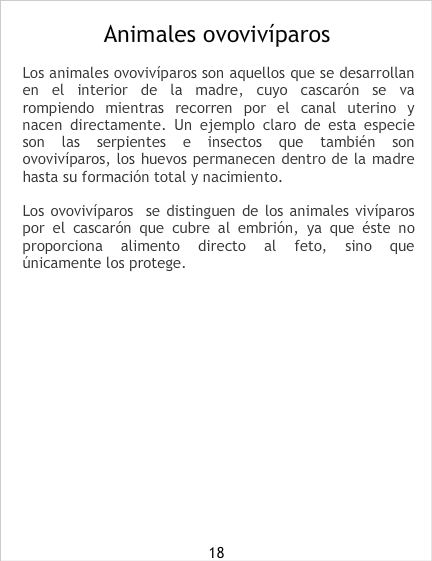 Animales ovovivíparos

Los animales ovovivíparos son aquellos que se desarrollan en el interior de la madre, cuyo cascarón se va rompiendo mientras recorren por el canal uterino y nacen directamente. Un ejemplo claro de esta especie son las serpientes e insectos que también son ovovivíparos, los huevos permanecen dentro de la madre hasta su formación total y nacimiento.

Los ovovivíparos se distinguen de los animales vivíparos por el cascarón que cubre al embrión, ya que éste no proporciona alimento directo al feto, sino que únicamente los protege.

18